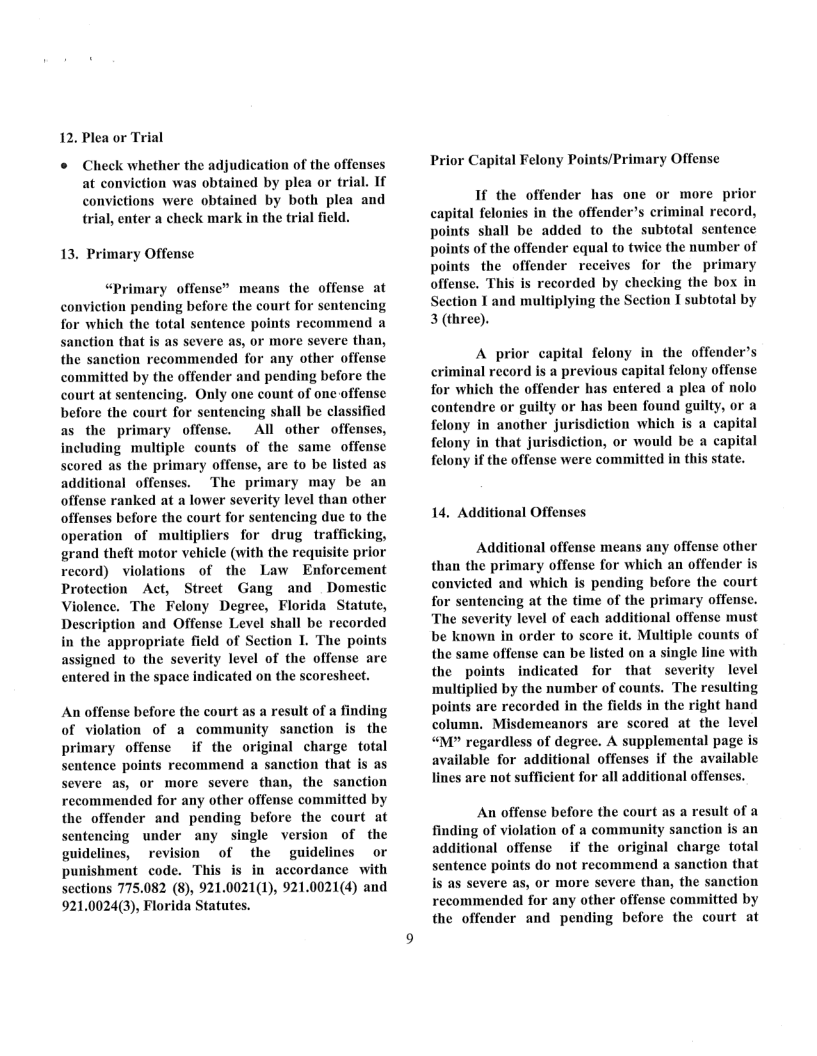 12. Plea or Trial

• Check whether the adjudication of the offenses at conviction was obtained by plea or trial. If convictions were obtained by both plea and trial, enter a check mark in the trial field.

13. Primary Offense

"Primary offense" means the offense at conviction pending before the court for sentencing for which the total sentence points recommend a sanction that is as severe as, or more severe than, the sanction recommended for any other offense committed by the offender and pending before the court at sentencing. Only one count of one offense before the court for sentencing shall be classified as the primary offense. All other offenses, including multiple counts of the same offense scored as the primary offense, are to be listed as additional offenses. The primary may be an offense ranked at a lower severity level than other offenses before the court for sentencing due to the operation of multipliers for drug trafficking, grand theft motor vehicle (with the requisite prior record) violations of the Law Enforcement Protection Act, Street Gang and Domestic Violence. The Felony Degree, Florida Statute, Description and Offense Level shall be recorded in the appropriate field of Section I. The points assigned to the severity level of the offense are entered in the space indicated on the scoresheet.

An offense before the court as a result of a finding of violation of a community sanction is the primary offense if the original charge total sentence points recommend a sanction that is as severe as, or more severe than, the sanction recommended for any other offense committed by the offender and pending before the court at sentencing under any single version of the guidelines, revision of the guidelines or punishment code. This is in accordance with sections 775.082 (8), 921.0021(1), 921.0021(4) and 921.0024(3), Florida Statutes.

Prior Capital Felony Points/Primary Offense

If the offender has one or more prior capital felonies in the offender's criminal record, points shall be added to the subtotal sentence points of the offender equal to twice the number of points the offender receives for the primary offense. This is recorded by checking the box in Section I and multiplying the Section I subtotal by 3 (three).

A prior capital felony in the offender's criminal record is a previous capital felony offense for which the offender has entered a plea of nolo contendre or guilty or has been found guilty, or a felony in another jurisdiction which is a capital felony in that jurisdiction, or would be a capital felony if the offense were committed in this state.

14. Additional Offenses

Additional offense means any offense other than the primary offense for which an offender is convicted and which is pending before the court for sentencing at the time of the primary offense. The severity level of each additional offense must be known in order to score it. Multiple counts of the same offense can be listed on a single line with the points indicated for that severity level multiplied by the number of counts. The resulting points are recorded in the fields in the right hand column. Misdemeanors are scored at the level "M" regardless of degree. A supplemental page is available for additional offenses if the available lines are not sufficient for all additional offenses.

An offense before the court as a result of a finding of violation of a community sanction is an additional offense if the original charge total sentence points do not recommend a sanction that is as severe as, or more severe than, the sanction recommended for any other offense committed by the offender and pending before the court at

9